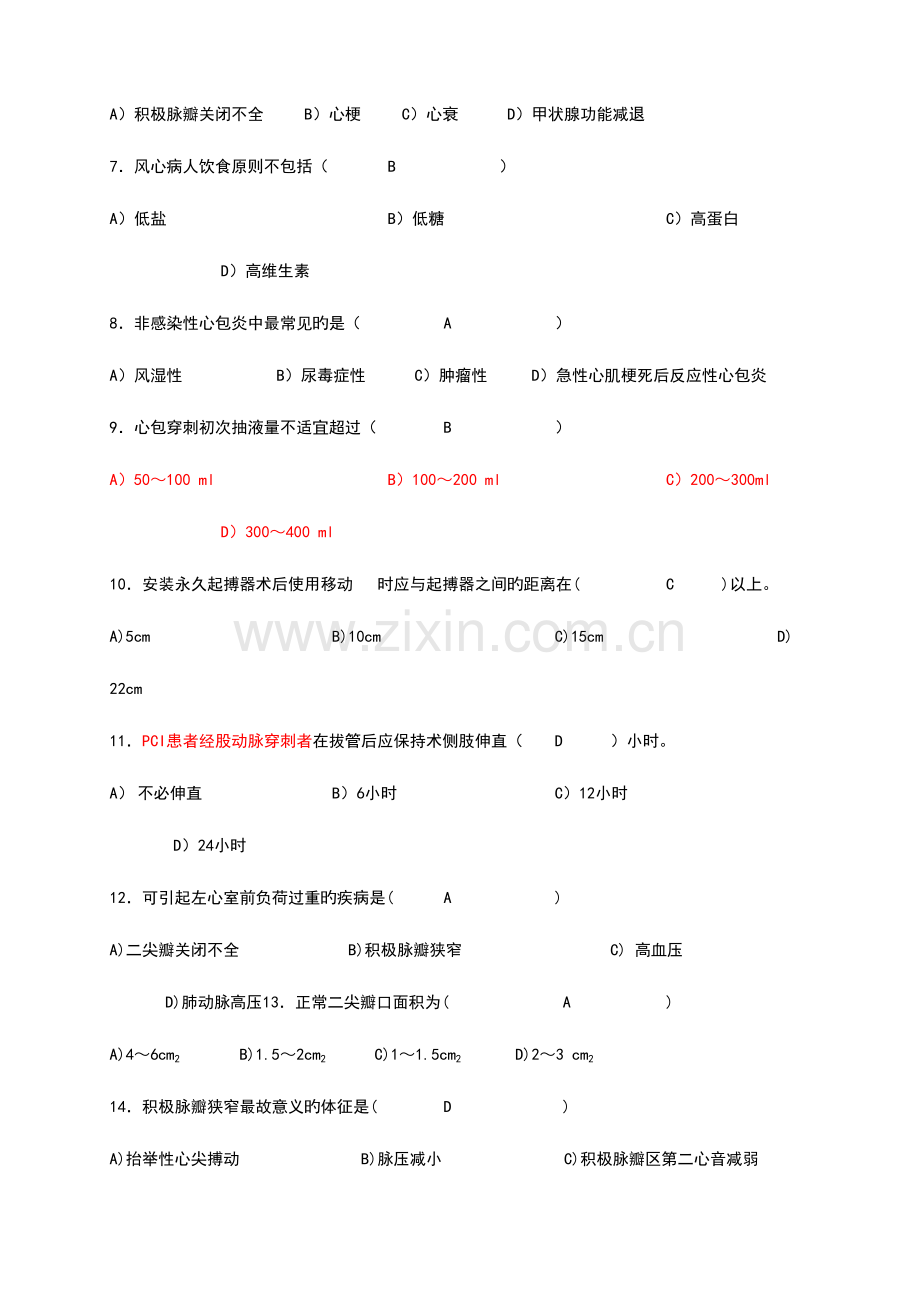 A）积极脉瓣关闭不全　　B）心梗　　C）心衰　　D）甲状腺功能减退

7．风心病人饮食原则不包括（　　B　　）

A）低盐　　B）低糖　　C）高蛋白

D）高维生素

8．非感染性心包炎中最常见的是（　　A　　）

A）风湿性　　B）尿毒症性　　C）肿瘤性　　D）急性心肌梗死后反应性心包炎

9．心包穿刺初次抽液量不适宜超过（　　B　　）

A）50～100 ml　　B）100～200 ml　　C）200～300ml

D）300～400 ml

10．安装永久起搏器术后使用移动　时应与起搏器之间的距离在(　　C　　)以上。

A)5cm　　B)10cm　　C)15cm　　D) 22cm

www.zixin.com.cn

11．PCI患者经股动脉穿刺者在拔管后应保持术侧肢伸直（　　D　　）小时。

A） 不必伸直　　B）6小时　　C）12小时

D）24小时

12．可引起左心室前负荷过重的疾病是(　　A　　)

A)二尖瓣关闭不全　　B)积极脉瓣狭窄　　C) 高血压

D)肺动脉高压13．正常二尖瓣口面积为(　　A　　)

A)4～6$cm_2$　　B)1.5～2$cm_2$　　C)1～1.5$cm_2$　　D)2～3 $cm_2$

14．积极脉瓣狭窄最故意义的体征是(　　D　　)

A)抬举性心尖搏动　　B)脉压减小　　C)积极脉瓣区第二心音减弱